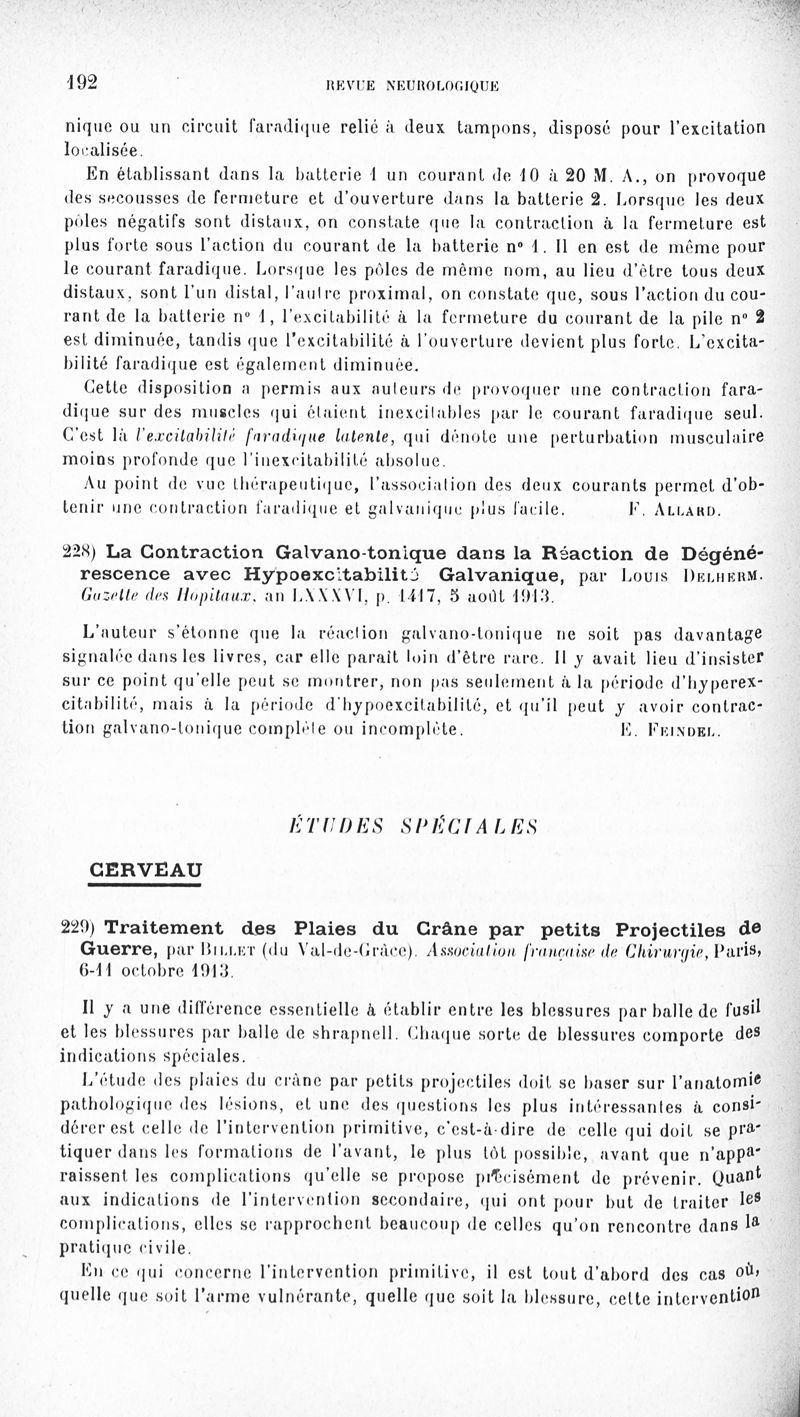 192 REVUE NEUROLOGIQUE

nique ou un circuit faradique relié à deux tampons, disposé pour l'excitation localisée.

En établissant dans la batterie 1 un courant de 10 à 20 M. A., on provoque des secousses de fermeture et d'ouverture dans la batterie 2. Lorsque les deux pôles négatifs sont distaux, on constate que la contraction à la fermeture est plus forte sous l'action du courant de la batterie n° 1. Il en est de même pour le courant faradique. Lorsque les pôles de même nom, au lieu d'être tous deux distaux, sont l'un distal, l'autre proximal, on constate que, sous l'action du courant de la batterie n° 1, l'excitabilité à la fermeture du courant de la pile n° 2 est diminuée, tandis que l'excitabilité à l'ouverture devient plus forte. L'excitabilité faradique est également diminuée.

Cette disposition a permis aux auteurs de provoquer une contraction faradique sur des muscles qui étaient inexcitables par le courant faradique seul. C'est là l'excitabilité faradique latente, qui dénote une perturbation musculaire moins profonde que l'inexcitabilité absolue.

Au point de vue thérapeutique, l'association des deux courants permet d'obtenir une contraction faradique et galvanique plus facile. F. Allard.

228) La Contraction Galvano-tonique dans la Réaction de Dégénérescence avec Hypoexcitabilité Galvanique, par Louis Delherm. Gazette des Hopitaux, an LXXXVI, p. 1417, 5 août 1913.

L'auteur s'étonne que la réaction galvano-tonique ne soit pas davantage signalée dans les livres, car elle paraît loin d'être rare. Il y avait lieu d'insister sur ce point qu'elle peut se montrer, non pas seulement à la période d'hyperexcitabilité, mais à la période d'hypoexcitabilité, et qu'il peut y avoir contraction galvano-tonique complète ou incomplète. E. Feindel.

ÉTUDES SPÉCIALES

CERVEAU

229) Traitement des Plaies du Crâne par petits Projectiles de Guerre, par Billet (du Val-de-Grâce). Association française de Chirurgie, Paris, 6-11 octobre 1913.

Il y a une différence essentielle à établir entre les blessures par balle de fusil et les blessures par balle de shrapnell. Chaque sorte de blessures comporte des indications spéciales.

L'étude des plaies du crâne par petits projectiles doit se baser sur l'anatomie pathologique des lésions, et une des questions les plus intéressantes à considérer est celle de l'intervention primitive, c'est-à-dire de celle qui doit se pratiquer dans les formations de l'avant, le plus tôt possible, avant que n'apparaissent les complications qu'elle se propose précisément de prévenir. Quant aux indications de l'intervention secondaire, qui ont pour but de traiter les complications, elles se rapprochent beaucoup de celles qu'on rencontre dans la pratique civile.

En ce qui concerne l'intervention primitive, il est tout d'abord des cas où, quelle que soit l'arme vulnérante, quelle que soit la blessure, cette intervention